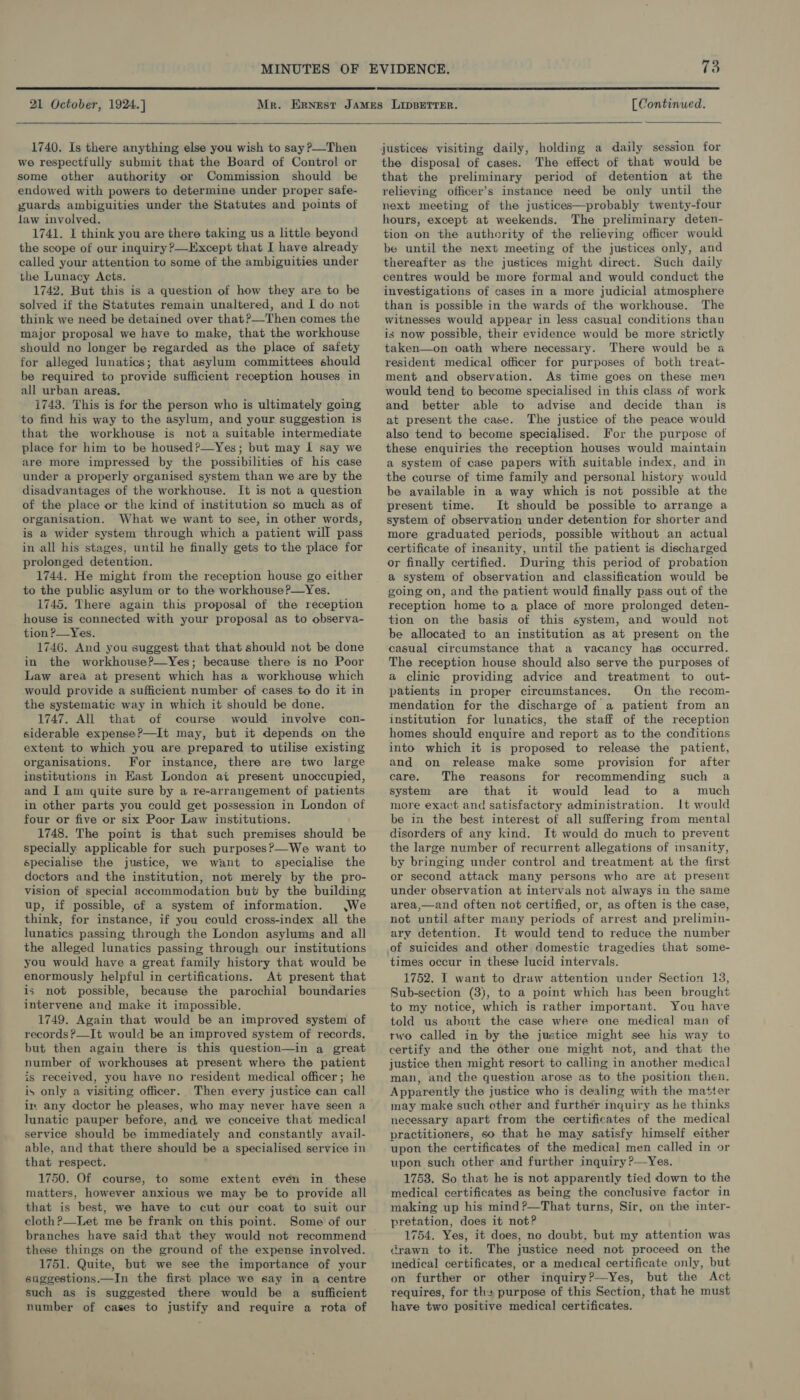 MINUTES OF EVIDENCE. 73

21 October, 1924.] Mr. Ernest James Lidbetter. [Continued.

1740. Is there anything else you wish to say?—Then we respectfully submit that the Board of Control or some other authority or Commission should be endowed with powers to determine under proper safeguards ambiguities under the Statutes and points of law involved.

1741. I think you are there taking us a little beyond the scope of our inquiry?—Except that I have already called your attention to some of the ambiguities under the Lunacy Acts.

1742. But this is a question of how they are to be solved if the Statutes remain unaltered, and I do not think we need be detained over that?—Then comes the major proposal we have to make, that the workhouse should no longer be regarded as the place of safety for alleged lunatics; that asylum committees should be required to provide sufficient reception houses in all urban areas.

1743. This is for the person who is ultimately going to find his way to the asylum, and your suggestion is that the workhouse is not a suitable intermediate place for him to be housed?—Yes; but may I say we are more impressed by the possibilities of his case under a properly organised system than we are by the disadvantages of the workhouse. It is not a question of the place or the kind of institution so much as of organisation. What we want to see, in other words, is a wider system through which a patient will pass in all his stages, until he finally gets to the place for prolonged detention.

1744. He might from the reception house go either to the public asylum or to the workhouse?—Yes.

1745. There again this proposal of the reception house is connected with your proposal as to observation?—Yes.

1746. And you suggest that that should not be done in the workhouse?—Yes; because there is no Poor Law area at present which has a workhouse which would provide a sufficient number of cases to do it in the systematic way in which it should be done.

1747. All that of course would involve considerable expense?—It may, but it depends on the extent to which you are prepared to utilise existing organisations. For instance, there are two large institutions in East London at present unoccupied, and I am quite sure by a re-arrangement of patients in other parts you could get possession in London of four or five or six Poor Law institutions.

1748. The point is that such premises should be specially applicable for such purposes?—We want to specialise the justice, we want to specialise the doctors and the institution, not merely by the provision of special accommodation but by the building up, if possible, of a system of information. We think, for instance, if you could cross-index all the lunatics passing through the London asylums and all the alleged lunatics passing through our institutions you would have a great family history that would be enormously helpful in certifications. At present that is not possible, because the parochial boundaries intervene and make it impossible.

1749. Again that would be an improved system of records?—It would be an improved system of records, but then again there is this question—in a great number of workhouses at present where the patient is received, you have no resident medical officer; he is only a visiting officer. Then every justice can call in any doctor he pleases, who may never have seen a lunatic pauper before, and we conceive that medical service should be immediately and constantly available, and that there should be a specialised service in that respect.

1750. Of course, to some extent even in these matters, however anxious we may be to provide all that is best, we have to cut our coat to suit our cloth?—Let me be frank on this point. Some of our branches have said that they would not recommend these things on the ground of the expense involved.

1751. Quite, but we see the importance of your suggestions.—In the first place we say in a centre such as is suggested there would be a sufficient number of cases to justify and require a rota of justices visiting daily, holding a daily session for the disposal of cases. The effect of that would be that the preliminary period of detention at the relieving officer's instance need be only until the next meeting of the justices—probably twenty-four hours, except at weekends. The preliminary detention on the authority of the relieving officer would be until the next meeting of the justices only, and thereafter as the justices might direct. Such daily centres would be more formal and would conduct the investigations of cases in a more judicial atmosphere than is possible in the wards of the workhouse. The witnesses would appear in less casual conditions than is now possible, their evidence would be more strictly taken—on oath where necessary. There would be a resident medical officer for purposes of both treatment and observation. As time goes on these men would tend to become specialised in this class of work and better able to advise and decide than is at present the case. The justice of the peace would also tend to become specialised. For the purpose of these enquiries the reception houses would maintain a system of case papers with suitable index, and in the course of time family and personal history would be available in a way which is not possible at the present time. It should be possible to arrange a system of observation under detention for shorter and more graduated periods, possible without an actual certificate of insanity, until the patient is discharged or finally certified. During this period of probation a system of observation and classification would be going on, and the patient would finally pass out of the reception home to a place of more prolonged detention on the basis of this system, and would not be allocated to an institution as at present on the casual circumstance that a vacancy has occurred. The reception house should also serve the purposes of a clinic providing advice and treatment to outpatients in proper circumstances. On the recommendation for the discharge of a patient from an institution for lunatics, the staff of the reception homes should enquire and report as to the conditions into which it is proposed to release the patient, and on release make some provision for after care. The reasons for recommending such a system are that it would lead to a much more exact and satisfactory administration. It would be in the best interest of all suffering from mental disorders of any kind. It would do much to prevent the large number of recurrent allegations of insanity, by bringing under control and treatment at the first or second attack many persons who are at present under observation at intervals not always in the same area,—and often not certified, or, as often is the case, not until after many periods of arrest and preliminary detention. It would tend to reduce the number of suicides and other domestic tragedies that sometimes occur in these lucid intervals.

1752. I want to draw attention under Section 13, Sub-section (3), to a point which has been brought to my notice, which is rather important. You have told us about the case where one medical man of two called in by the justice might see his way to certify and the other one might not, and that the justice then might resort to calling in another medical man, and the question arose as to the position then. Apparently the justice who is dealing with the matter may make such other and further inquiry as he thinks necessary apart from the certificates of the medical practitioners, so that he may satisfy himself either upon the certificates of the medical men called in or upon such other and further inquiry?—Yes.

1753. So that he is not apparently tied down to the medical certificates as being the conclusive factor in making up his mind?—That turns, Sir, on the interpretation, does it not?

1754. Yes, it does, no doubt, but my attention was drawn to it. The justice need not proceed on the medical certificates, or a medical certificate only, but on further or other inquiry?—Yes, but the Act requires, for the purpose of this Section, that he must have two positive medical certificates.